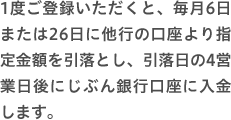 1度ご登録いただくと、毎月6日または26日に他行の口座より指定金額を引落とし、引落日の4営業日後にじぶん銀行口座に入金します。